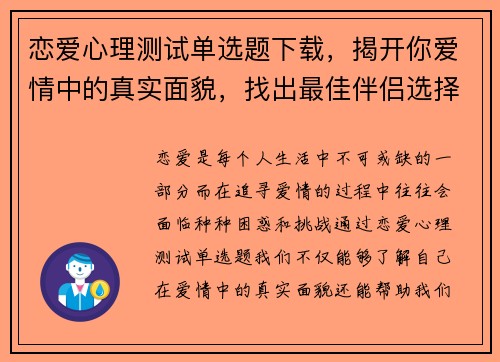 恋爱心理测试单选题下载，揭开你爱情中的真实面貌，找出最佳伴侣选择

恋爱是每个人生活中不可或缺的一部分而在追寻爱情的过程中往往会面临种种困惑和挑战通过恋爱心理测试单选题我们不仅能够了解自己在爱情中的真实面貌还能帮助我们